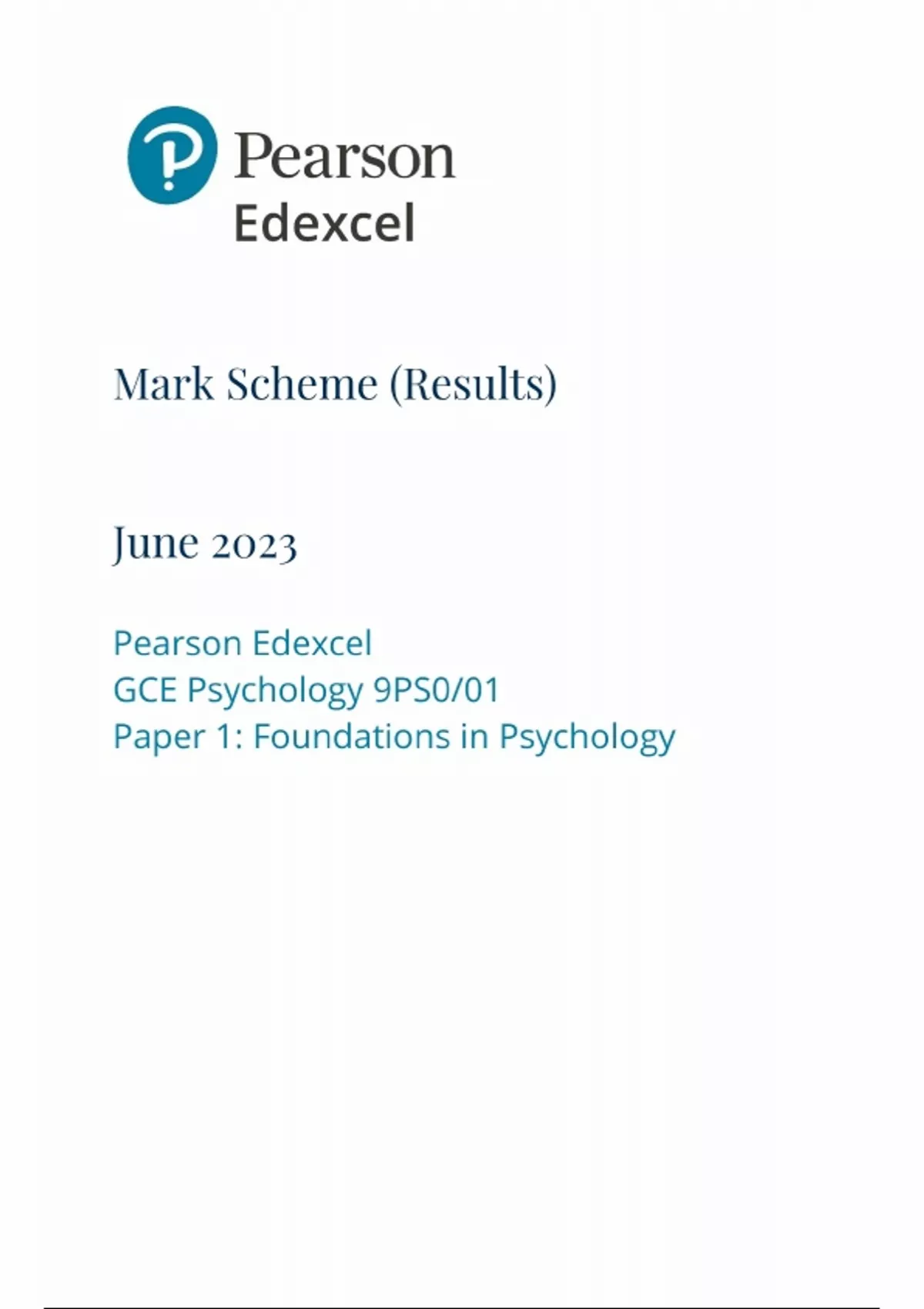 Pearson
Edexcel

Mark Scheme (Results)

June 2023

Pearson Edexcel
GCE Psychology 9PS0/01
Paper 1: Foundations in Psychology